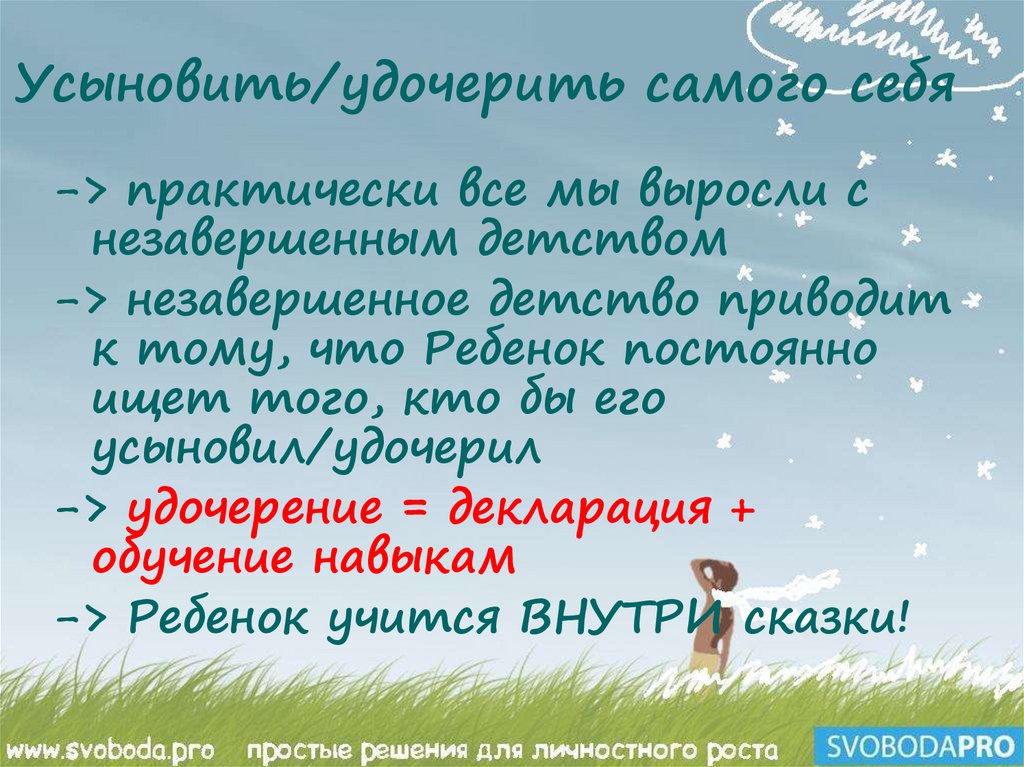 Усыновить/удочерить самого себя

-> практически все мы выросли с незавершенным детством

-> незавершенное детство приводит к тому, что Ребенок постоянно ищет того, кто бы его усыновил/удочерил

-> удочерение = декларация + обучение навыкам

-> Ребенок учится ВНУТРИ сказки!

www.svoboda.pro простые решения для личностного роста SVOBODAPRO